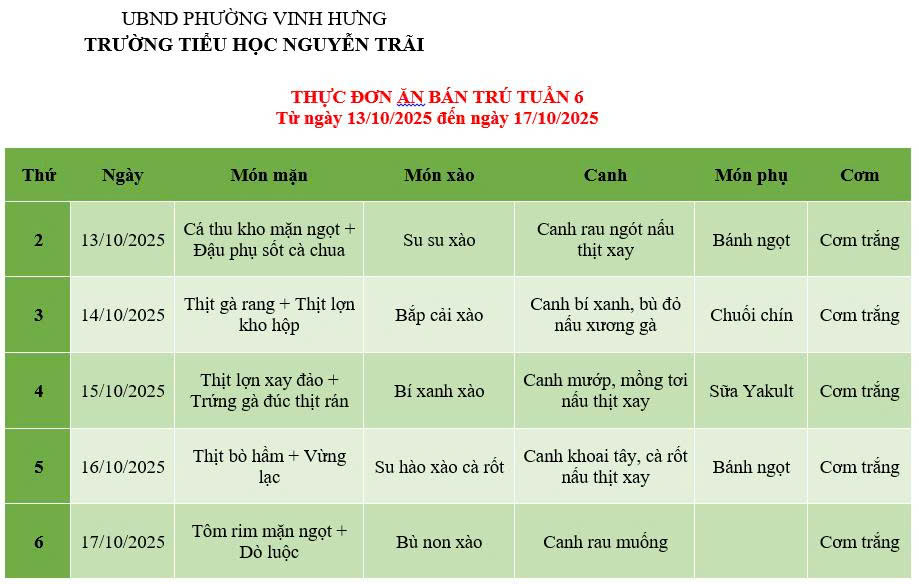 UBND PHƯỜNG VINH HƯNG
TRƯỜNG TIỂU HỌC NGUYỄN TRÃI

THỰC ĐƠN ĂN BÁN TRÚ TUẦN 6
Từ ngày 13/10/2025 đến ngày 17/10/2025

| Thứ | Ngày | Món mặn | Món xào | Canh | Món phụ | Cơm |
|---|---|---|---|---|---|---|
| 2 | 13/10/2025 | Cá thu kho mặn ngọt + Đậu phụ sốt cà chua | Su su xào | Canh rau ngót nấu thịt xay | Bánh ngọt | Cơm trắng |
| 3 | 14/10/2025 | Thịt gà rang + Thịt lợn kho hộp | Bắp cải xào | Canh bí xanh, bù đỏ nấu xương gà | Chuối chín | Cơm trắng |
| 4 | 15/10/2025 | Thịt lợn xay đảo + Trứng gà đúc thịt rán | Bí xanh xào | Canh mướp, mồng tơi nấu thịt xay | Sữa Yakult | Cơm trắng |
| 5 | 16/10/2025 | Thịt bò hầm + Vừng lạc | Su hào xào cà rốt | Canh khoai tây, cà rốt nấu thịt xay | Bánh ngọt | Cơm trắng |
| 6 | 17/10/2025 | Tôm rim mặn ngọt + Dò luộc | Bù non xào | Canh rau muống | | Cơm trắng |